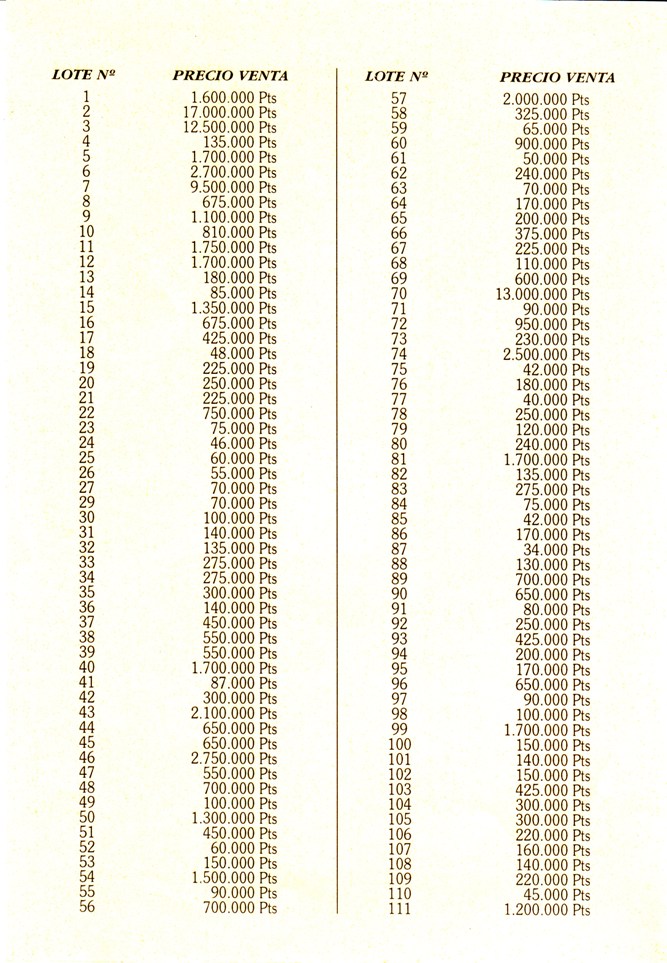 | LOTE Nº | PRECIO VENTA |
|---|---|
| 1 | 1.600.000 Pts |
| 2 | 17.000.000 Pts |
| 3 | 12.500.000 Pts |
| 4 | 135.000 Pts |
| 5 | 1.700.000 Pts |
| 6 | 2.700.000 Pts |
| 7 | 9.500.000 Pts |
| 8 | 675.000 Pts |
| 9 | 1.100.000 Pts |
| 10 | 810.000 Pts |
| 11 | 1.750.000 Pts |
| 12 | 1.700.000 Pts |
| 13 | 180.000 Pts |
| 14 | 85.000 Pts |
| 15 | 1.350.000 Pts |
| 16 | 675.000 Pts |
| 17 | 425.000 Pts |
| 18 | 48.000 Pts |
| 19 | 225.000 Pts |
| 20 | 250.000 Pts |
| 21 | 225.000 Pts |
| 22 | 750.000 Pts |
| 23 | 75.000 Pts |
| 24 | 46.000 Pts |
| 25 | 60.000 Pts |
| 26 | 55.000 Pts |
| 27 | 70.000 Pts |
| 29 | 70.000 Pts |
| 30 | 100.000 Pts |
| 31 | 140.000 Pts |
| 32 | 135.000 Pts |
| 33 | 275.000 Pts |
| 34 | 275.000 Pts |
| 35 | 300.000 Pts |
| 36 | 140.000 Pts |
| 37 | 450.000 Pts |
| 38 | 550.000 Pts |
| 39 | 550.000 Pts |
| 40 | 1.700.000 Pts |
| 41 | 87.000 Pts |
| 42 | 300.000 Pts |
| 43 | 2.100.000 Pts |
| 44 | 650.000 Pts |
| 45 | 650.000 Pts |
| 46 | 2.750.000 Pts |
| 47 | 550.000 Pts |
| 48 | 700.000 Pts |
| 49 | 100.000 Pts |
| 50 | 1.300.000 Pts |
| 51 | 450.000 Pts |
| 52 | 60.000 Pts |
| 53 | 150.000 Pts |
| 54 | 1.500.000 Pts |
| 55 | 90.000 Pts |
| 56 | 700.000 Pts |

| LOTE Nº | PRECIO VENTA |
|---|---|
| 57 | 2.000.000 Pts |
| 58 | 325.000 Pts |
| 59 | 65.000 Pts |
| 60 | 900.000 Pts |
| 61 | 50.000 Pts |
| 62 | 240.000 Pts |
| 63 | 70.000 Pts |
| 64 | 170.000 Pts |
| 65 | 200.000 Pts |
| 66 | 375.000 Pts |
| 67 | 225.000 Pts |
| 68 | 110.000 Pts |
| 69 | 600.000 Pts |
| 70 | 13.000.000 Pts |
| 71 | 90.000 Pts |
| 72 | 950.000 Pts |
| 73 | 230.000 Pts |
| 74 | 2.500.000 Pts |
| 75 | 42.000 Pts |
| 76 | 180.000 Pts |
| 77 | 40.000 Pts |
| 78 | 250.000 Pts |
| 79 | 120.000 Pts |
| 80 | 240.000 Pts |
| 81 | 1.700.000 Pts |
| 82 | 135.000 Pts |
| 83 | 275.000 Pts |
| 84 | 75.000 Pts |
| 85 | 42.000 Pts |
| 86 | 170.000 Pts |
| 87 | 34.000 Pts |
| 88 | 130.000 Pts |
| 89 | 700.000 Pts |
| 90 | 650.000 Pts |
| 91 | 80.000 Pts |
| 92 | 250.000 Pts |
| 93 | 425.000 Pts |
| 94 | 200.000 Pts |
| 95 | 170.000 Pts |
| 96 | 650.000 Pts |
| 97 | 90.000 Pts |
| 98 | 100.000 Pts |
| 99 | 1.700.000 Pts |
| 100 | 150.000 Pts |
| 101 | 140.000 Pts |
| 102 | 150.000 Pts |
| 103 | 425.000 Pts |
| 104 | 300.000 Pts |
| 105 | 300.000 Pts |
| 106 | 220.000 Pts |
| 107 | 160.000 Pts |
| 108 | 140.000 Pts |
| 109 | 220.000 Pts |
| 110 | 45.000 Pts |
| 111 | 1.200.000 Pts |